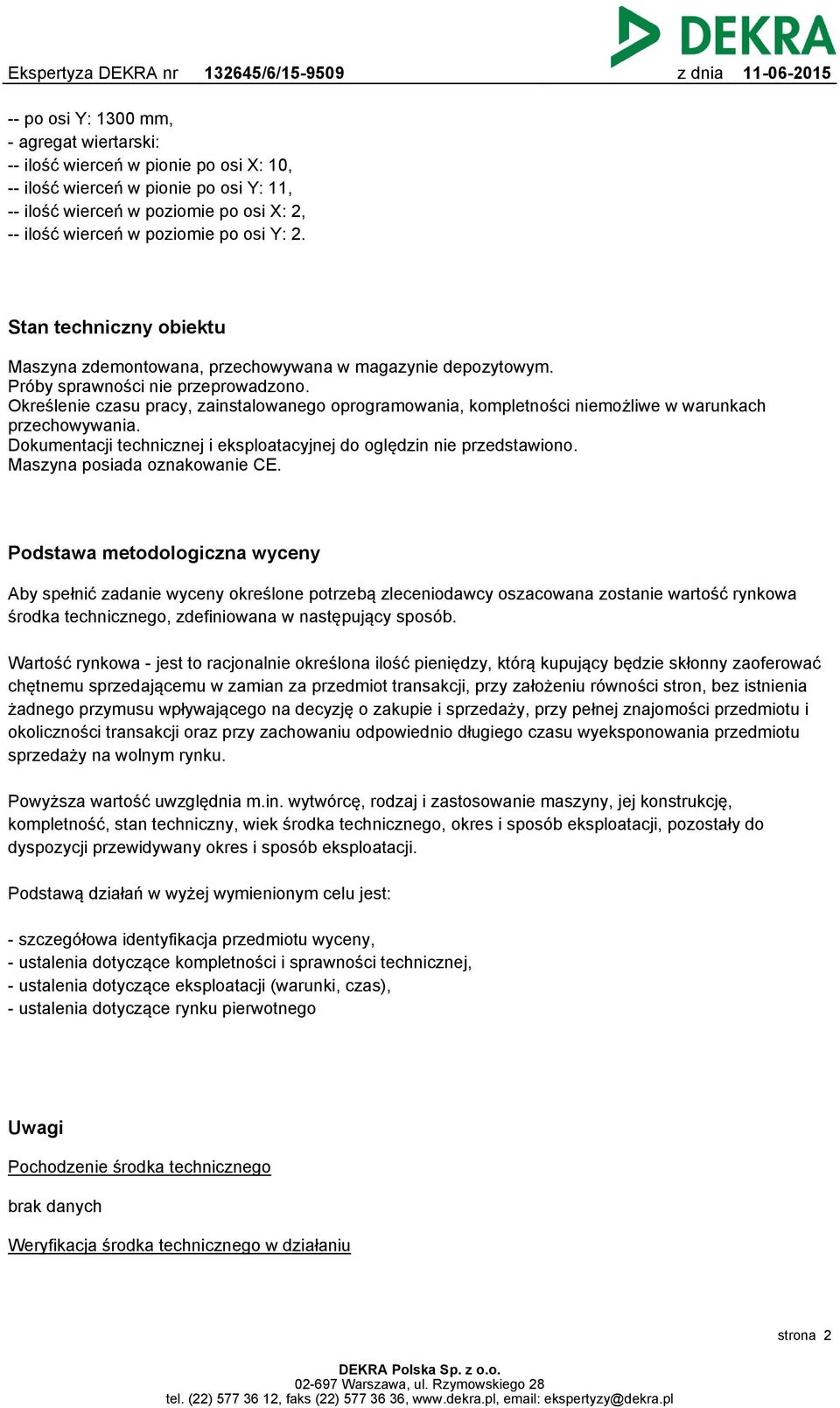 DEKRA

Ekspertyza DEKRA nr 132645/6/15-9509 z dnia 11-06-2015

-- po osi Y: 1300 mm,
- agregat wiertarski:
-- ilość wierceń w pionie po osi X: 10,
-- ilość wierceń w pionie po osi Y: 11,
-- ilość wierceń w poziomie po osi X: 2,
-- ilość wierceń w poziomie po osi Y: 2.

Stan techniczny obiektu

Maszyna zdemontowana, przechowywana w magazynie depozytowym.
Próby sprawności nie przeprowadzono.
Określenie czasu pracy, zainstalowanego oprogramowania, kompletności niemożliwe w warunkach przechowywania.
Dokumentacji technicznej i eksploatacyjnej do oględzin nie przedstawiono.
Maszyna posiada oznakowanie CE.

Podstawa metodologiczna wyceny

Aby spełnić zadanie wyceny określone potrzebą zleceniodawcy oszacowana zostanie wartość rynkowa środka technicznego, zdefiniowana w następujący sposób.

Wartość rynkowa - jest to racjonalnie określona ilość pieniędzy, którą kupujący będzie skłonny zaoferować chętnemu sprzedającemu w zamian za przedmiot transakcji, przy założeniu równości stron, bez istnienia żadnego przymusu wpływającego na decyzję o zakupie i sprzedaży, przy pełnej znajomości przedmiotu i okoliczności transakcji oraz przy zachowaniu odpowiednio długiego czasu wyeksponowania przedmiotu sprzedaży na wolnym rynku.

Powyższa wartość uwzględnia m.in. wytwórcę, rodzaj i zastosowanie maszyny, jej konstrukcję, kompletność, stan techniczny, wiek środka technicznego, okres i sposób eksploatacji, pozostały do dyspozycji przewidywany okres i sposób eksploatacji.

Podstawą działań w wyżej wymienionym celu jest:

- szczegółowa identyfikacja przedmiotu wyceny,
- ustalenia dotyczące kompletności i sprawności technicznej,
- ustalenia dotyczące eksploatacji (warunki, czas),
- ustalenia dotyczące rynku pierwotnego

Uwagi

Pochodzenie środka technicznego

brak danych

Weryfikacja środka technicznego w działaniu

strona 2

DEKRA Polska Sp. z o.o.
02-697 Warszawa, ul. Rzymowskiego 28
tel. (22) 577 36 12, faks (22) 577 36 36, www.dekra.pl, email: ekspertyzy@dekra.pl